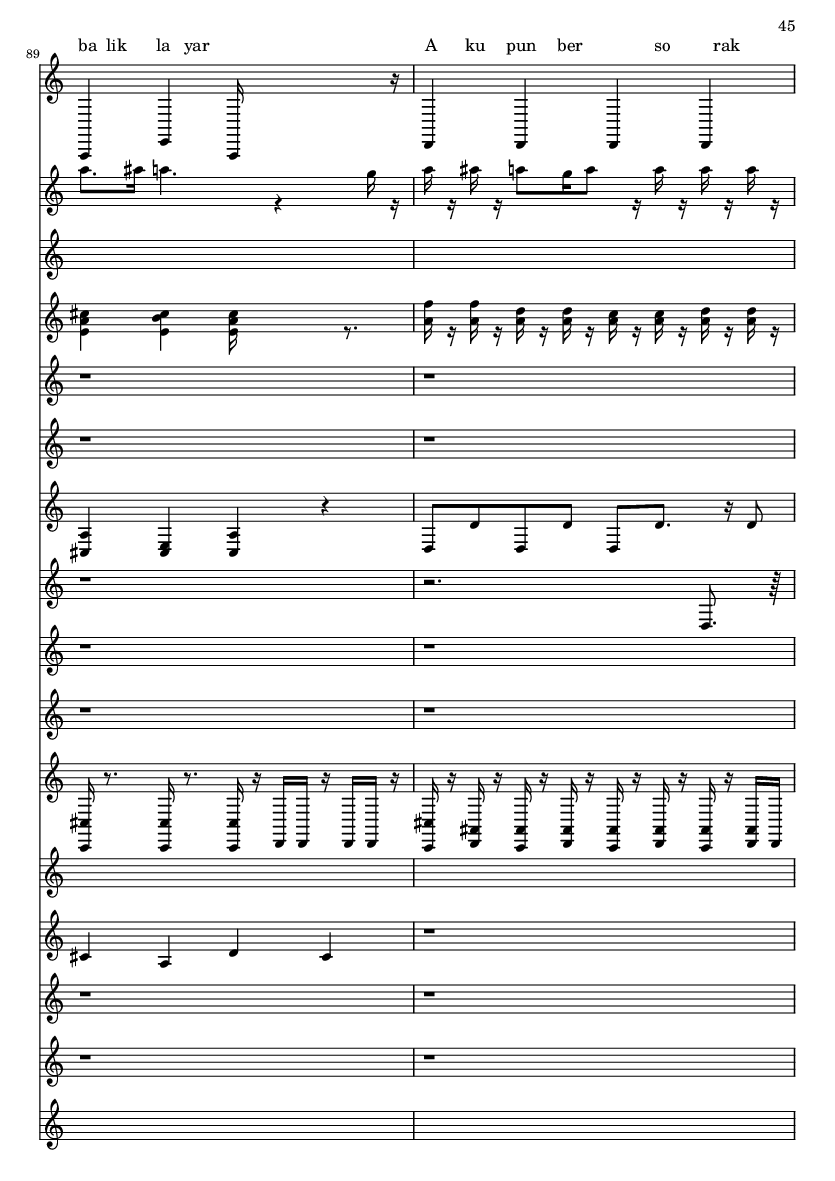 45

89

ba lik la yar

A ku pun ber so rak